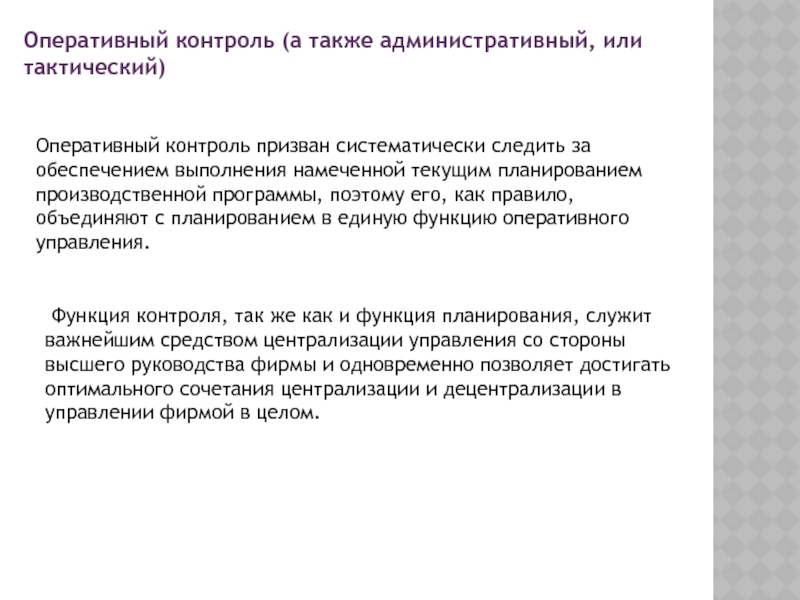 Оперативный контроль (а также административный, или тактический)

Оперативный контроль призван систематически следить за обеспечением выполнения намеченной текущим планированием производственной программы, поэтому его, как правило, объединяют с планированием в единую функцию оперативного управления.

Функция контроля, так же как и функция планирования, служит важнейшим средством централизации управления со стороны высшего руководства фирмы и одновременно позволяет достигать оптимального сочетания централизации и децентрализации в управлении фирмой в целом.